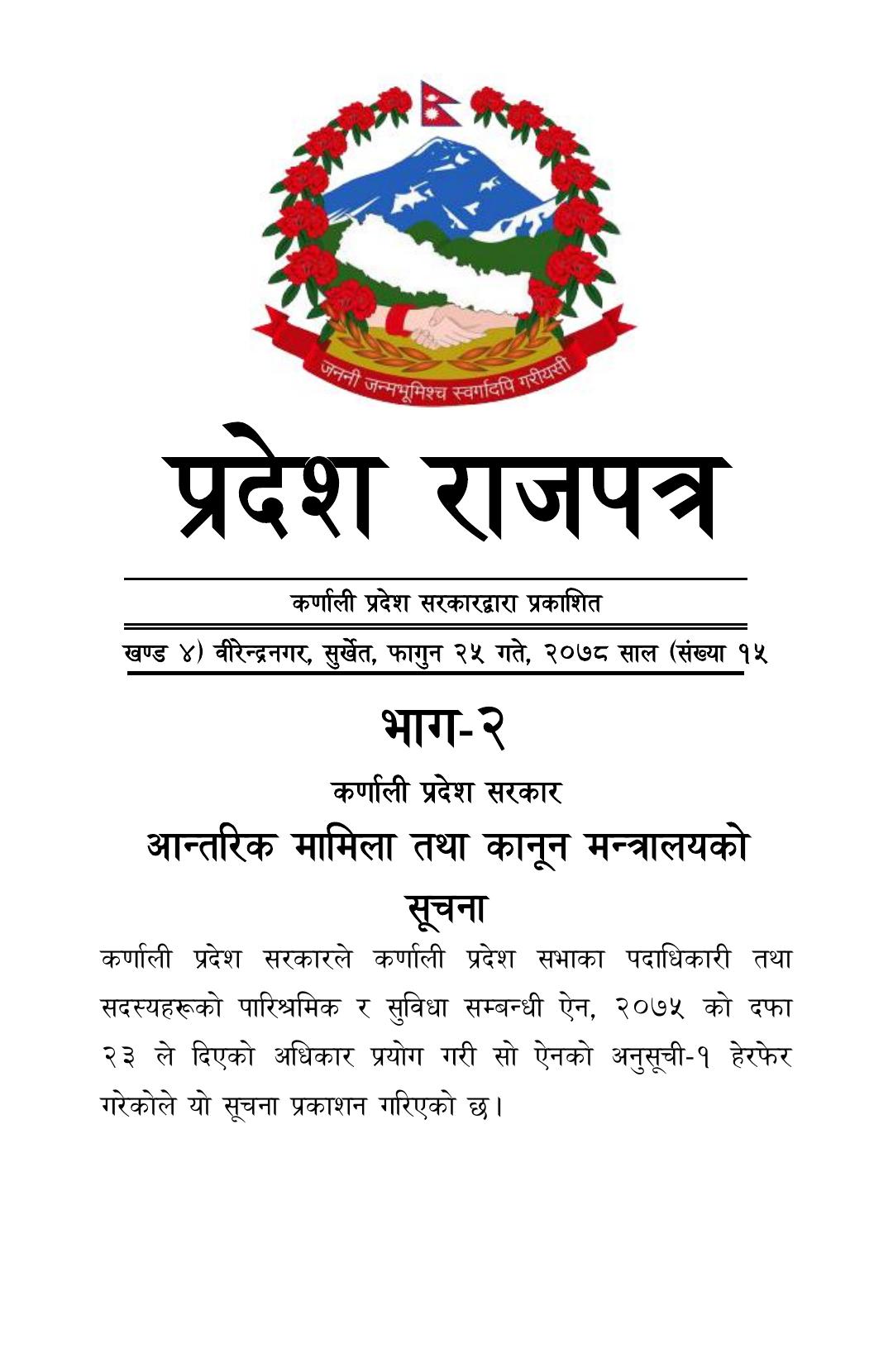 जननी जन्मभूमिश्च स्वर्गादपि गरीयसी

प्रदेश राजपत्र

कर्णाली प्रदेश सरकारद्वारा प्रकाशित

खण्ड ४) वीरेन्द्रनगर, सुर्खेत, फागुन २५ गते, २०७८ साल (संख्या १५

भाग-२

कर्णाली प्रदेश सरकार

आन्तरिक मामिला तथा कानून मन्त्रालयको

सूचना

कर्णाली प्रदेश सरकारले कर्णाली प्रदेश सभाका पदाधिकारी तथा सदस्यहरूको पारिश्रमिक र सुविधा सम्बन्धी ऐन, २०७५ को दफा २३ ले दिएको अधिकार प्रयोग गरी सो ऐनको अनुसूची-१ हेरफेर गरेकोले यो सूचना प्रकाशन गरिएको छ।